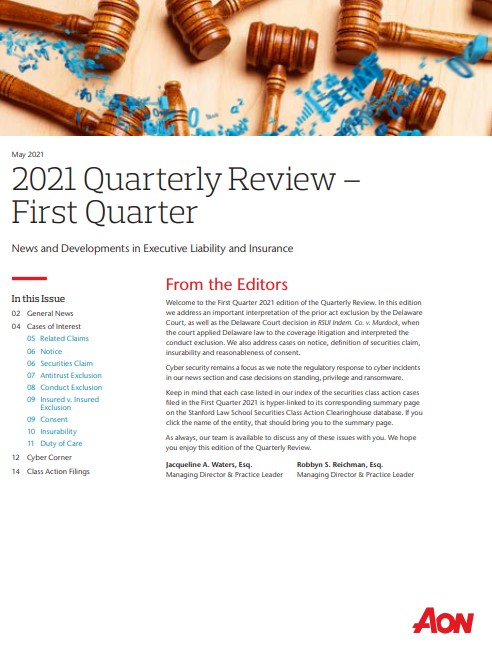 May 2021

2021 Quarterly Review – First Quarter

News and Developments in Executive Liability and Insurance

In this Issue

02 General News
04 Cases of Interest
05 Related Claims
06 Notice
06 Securities Claim
07 Antitrust Exclusion
08 Conduct Exclusion
09 Insured v. Insured Exclusion
09 Consent
10 Insurability
11 Duty of Care
12 Cyber Corner
14 Class Action Filings

From the Editors

Welcome to the First Quarter 2021 edition of the Quarterly Review. In this edition we address an important interpretation of the prior act exclusion by the Delaware Court, as well as the Delaware Court decision in RSUI Indem. Co. v. Murdock, when the court applied Delaware law to the coverage litigation and interpreted the conduct exclusion. We also address cases on notice, definition of securities claim, insurability and reasonableness of consent.

Cyber security remains a focus as we note the regulatory response to cyber incidents in our news section and case decisions on standing, privilege and ransomware.

Keep in mind that each case listed in our index of the securities class action cases filed in the First Quarter 2021 is hyper-linked to its corresponding summary page on the Stanford Law School Securities Class Action Clearinghouse database. If you click the name of the entity, that should bring you to the summary page.

As always, our team is available to discuss any of these issues with you. We hope you enjoy this edition of the Quarterly Review.

Jacqueline A. Waters, Esq.
Managing Director & Practice Leader

Robbyn S. Reichman, Esq.
Managing Director & Practice Leader

AON